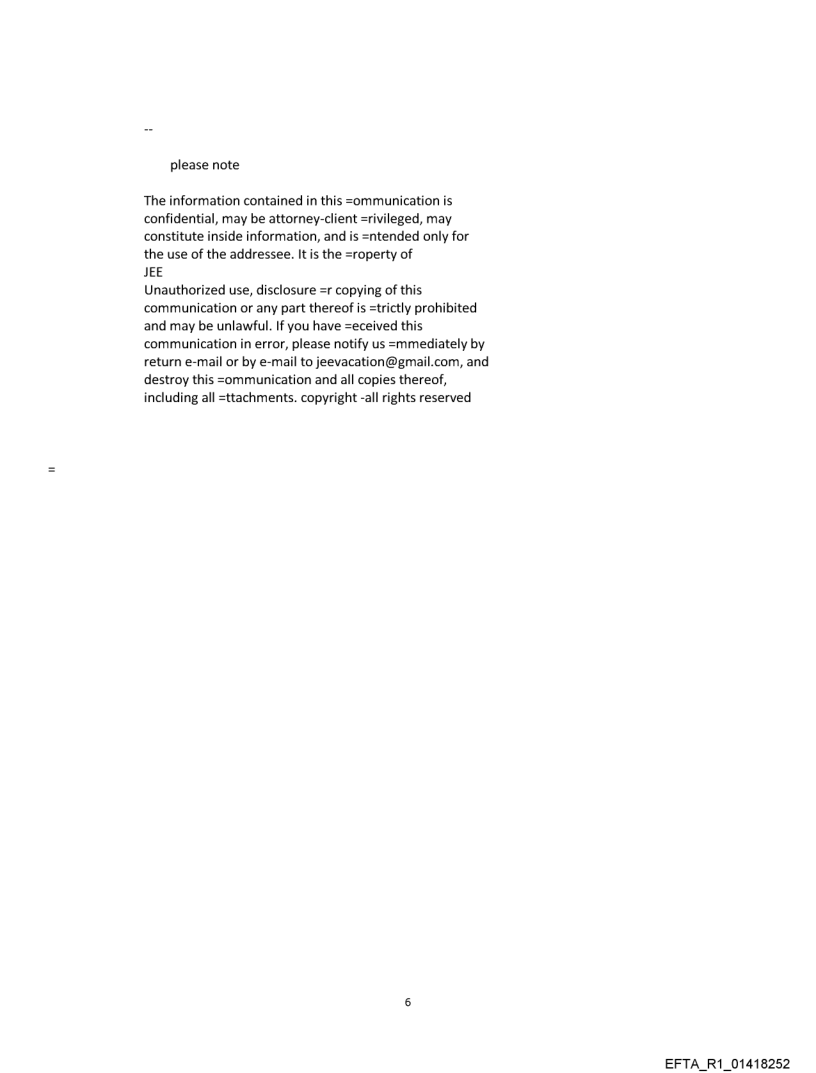 --

please note

The information contained in this =ommunication is confidential, may be attorney-client =rivileged, may constitute inside information, and is =ntended only for the use of the addressee. It is the =roperty of JEE
Unauthorized use, disclosure =r copying of this communication or any part thereof is =trictly prohibited and may be unlawful. If you have =eceived this communication in error, please notify us =mmediately by return e-mail or by e-mail to jeevacation@gmail.com, and destroy this =ommunication and all copies thereof, including all =ttachments. copyright -all rights reserved

=

6

EFTA_R1_01418252